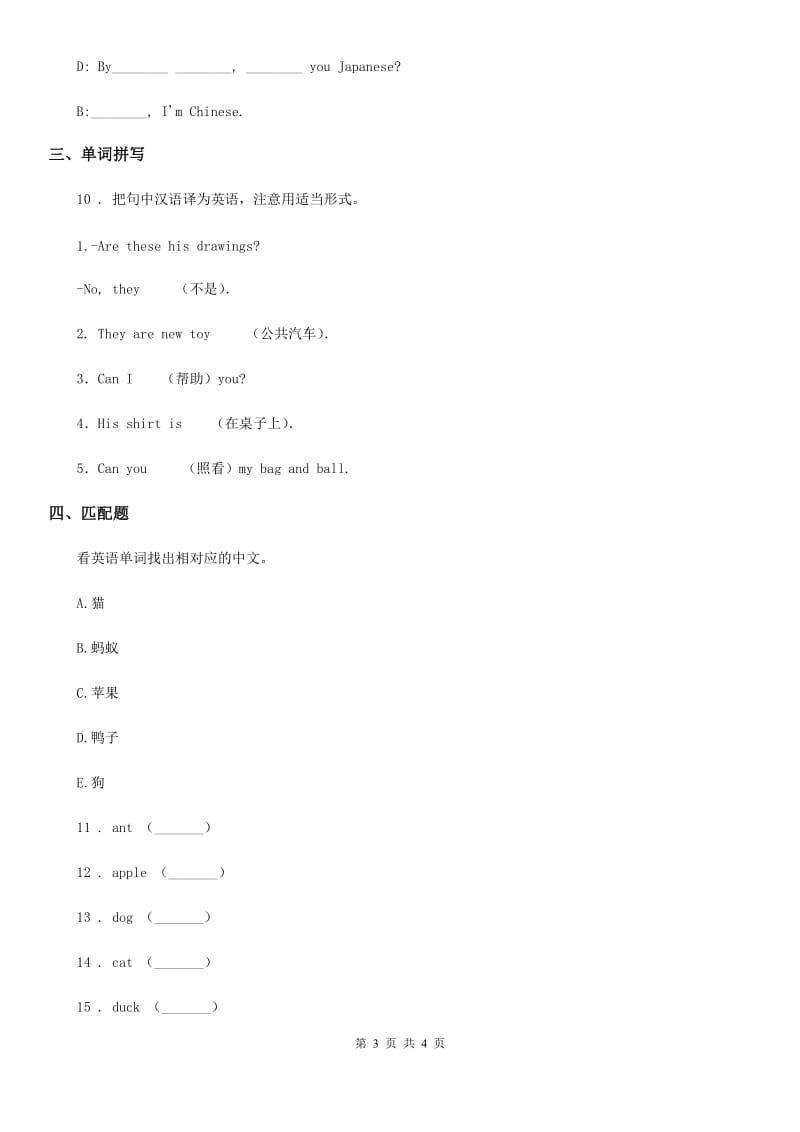 D: By________ ________, ________ you Japanese?

B:________, I'm Chinese.

三、单词拼写

10 . 把句中汉语译为英语，注意用适当形式。

1.-Are these his drawings?

-No, they （不是).

2. They are new toy （公共汽车).

3. Can I （帮助）you?

4. His shirt is （在桌子上).

5. Can you （照看）my bag and ball.

四、匹配题

看英语单词找出相对应的中文。

A.猫

B.蚂蚁

C.苹果

D.鸭子

E.狗

11 . ant （_______）

12 . apple （_______）

13 . dog （_______）

14 . cat （_______）

15 . duck （_______）

第 3 页 共 4 页